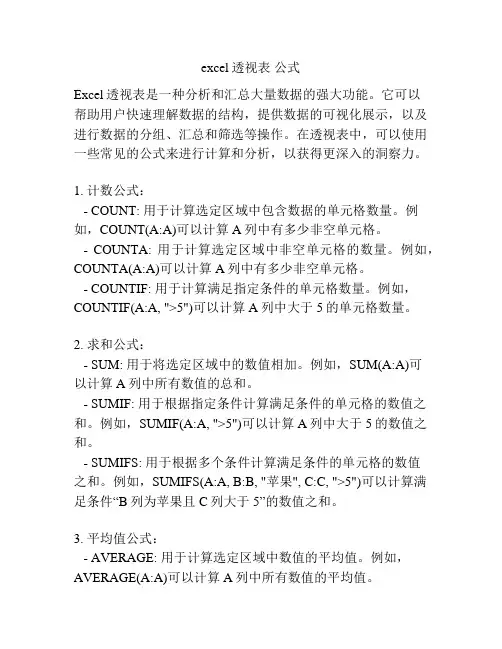 excel 透视表 公式

Excel 透视表是一种分析和汇总大量数据的强大功能。它可以帮助用户快速理解数据的结构，提供数据的可视化展示，以及进行数据的分组、汇总和筛选等操作。在透视表中，可以使用一些常见的公式来进行计算和分析，以获得更深入的洞察力。

1. 计数公式：
- COUNT: 用于计算选定区域中包含数据的单元格数量。例如，COUNT(A:A)可以计算 A 列中有多少非空单元格。
- COUNTA: 用于计算选定区域中非空单元格的数量。例如，COUNTA(A:A)可以计算 A 列中有多少非空单元格。
- COUNTIF: 用于计算满足指定条件的单元格数量。例如，COUNTIF(A:A, ">5")可以计算 A 列中大于 5 的单元格数量。

2. 求和公式：
- SUM: 用于将选定区域中的数值相加。例如，SUM(A:A)可以计算 A 列中所有数值的总和。
- SUMIF: 用于根据指定条件计算满足条件的单元格的数值之和。例如，SUMIF(A:A, ">5")可以计算 A 列中大于 5 的数值之和。
- SUMIFS: 用于根据多个条件计算满足条件的单元格的数值之和。例如，SUMIFS(A:A, B:B, "苹果", C:C, ">5")可以计算满足条件“B 列为苹果且 C 列大于 5”的数值之和。

3. 平均值公式：
- AVERAGE: 用于计算选定区域中数值的平均值。例如，AVERAGE(A:A)可以计算 A 列中所有数值的平均值。